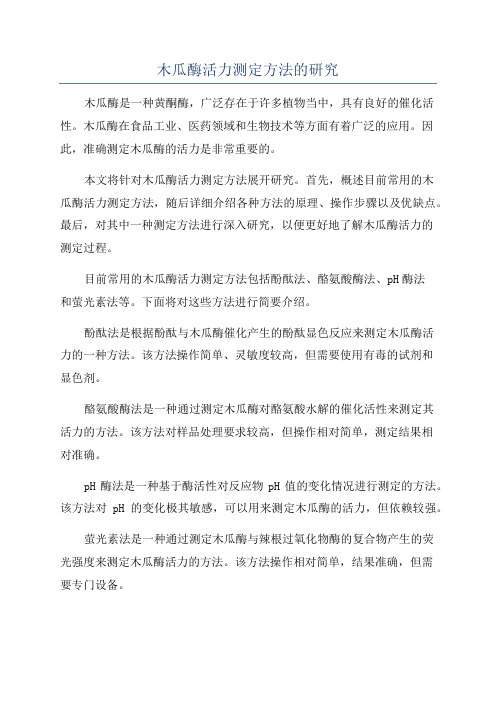 木瓜酶活力测定方法的研究

木瓜酶是一种黄酮酶，广泛存在于许多植物当中，具有良好的催化活性。木瓜酶在食品工业、医药领域和生物技术等方面有着广泛的应用。因此，准确测定木瓜酶的活力是非常重要的。

本文将针对木瓜酶活力测定方法展开研究。首先，概述目前常用的木瓜酶活力测定方法，随后详细介绍各种方法的原理、操作步骤以及优缺点。最后，对其中一种测定方法进行深入研究，以便更好地了解木瓜酶活力的测定过程。

目前常用的木瓜酶活力测定方法包括酚酞法、酪氨酸酶法、pH酶法和萤光素法等。下面将对这些方法进行简要介绍。

酚酞法是根据酚酞与木瓜酶催化产生的酚酞显色反应来测定木瓜酶活力的一种方法。该方法操作简单、灵敏度较高，但需要使用有毒的试剂和显色剂。

酪氨酸酶法是一种通过测定木瓜酶对酪氨酸水解的催化活性来测定其活力的方法。该方法对样品处理要求较高，但操作相对简单，测定结果相对准确。

pH 酶法是一种基于酶活性对反应物 pH 值的变化情况进行测定的方法。该方法对 pH 的变化极其敏感，可以用来测定木瓜酶的活力，但依赖较强。

萤光素法是一种通过测定木瓜酶与辣根过氧化物酶的复合物产生的荧光强度来测定木瓜酶活力的方法。该方法操作相对简单，结果准确，但需要专门设备。